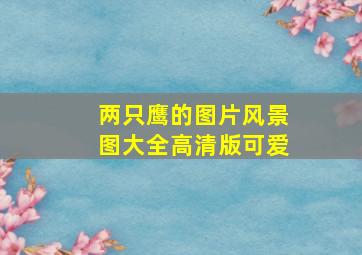 两只鹰的图片风景图大全高清版可爱